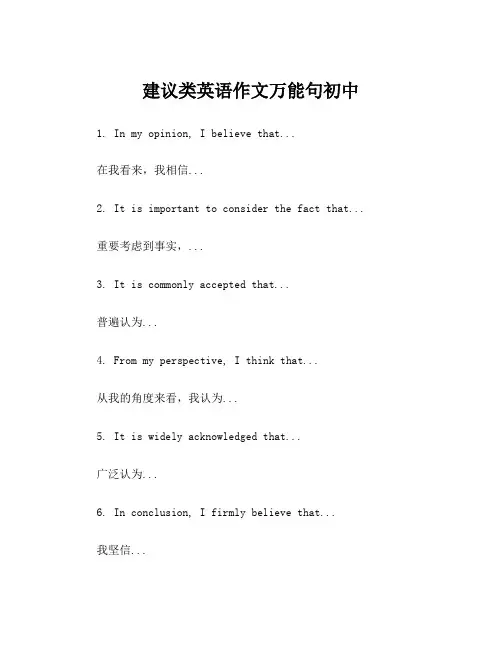 建议类英语作文万能句初中

1. In my opinion, I believe that...

在我看来，我相信...

2. It is important to consider the fact that...

重要考虑到事实，...

3. It is commonly accepted that...

普遍认为...

4. From my perspective, I think that...

从我的角度来看，我认为...

5. It is widely acknowledged that...

广泛认为...

6. In conclusion, I firmly believe that...

我坚信...